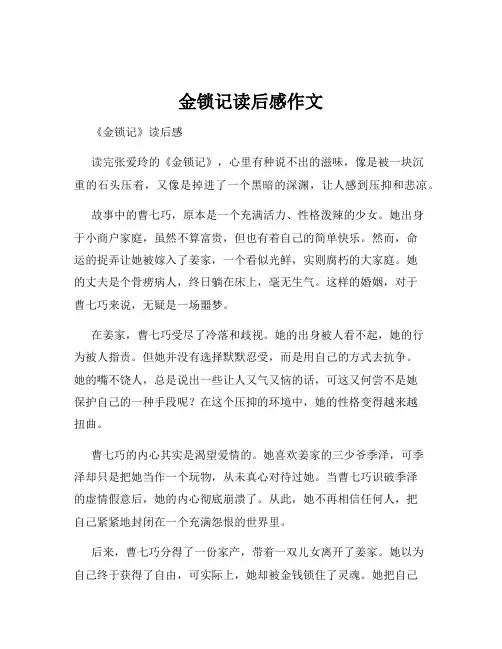 金锁记读后感作文

《金锁记》读后感

读完张爱玲的《金锁记》，心里有种说不出的滋味，像是被一块沉重的石头压着，又像是掉进了一个黑暗的深渊，让人感到压抑和悲凉。

故事中的曹七巧，原本是一个充满活力、性格泼辣的少女。她出身于小商户家庭，虽然不算富贵，但也有着自己的简单快乐。然而，命运的捉弄让她被嫁入了姜家，一个看似光鲜，实则腐朽的大家庭。她的丈夫是个骨痨病人，终日躺在床上，毫无生气。这样的婚姻，对于曹七巧来说，无疑是一场噩梦。

在姜家，曹七巧受尽了冷落和歧视。她的出身被人看不起，她的行为被人指责。但她并没有选择默默忍受，而是用自己的方式去抗争。她的嘴不饶人，总是说出一些让人又气又恼的话，可这又何尝不是她保护自己的一种手段呢？在这个压抑的环境中，她的性格变得越来越扭曲。

曹七巧的内心其实是渴望爱情的。她喜欢姜家的三少爷季泽，可季泽却只是把她当作一个玩物，从未真心对待过她。当曹七巧识破季泽的虚情假意后，她的内心彻底崩溃了。从此，她不再相信任何人，把自己紧紧地封闭在一个充满怨恨的世界里。

后来，曹七巧分得了一份家产，带着一双儿女离开了姜家。她以为自己终于获得了自由，可实际上，她却被金钱锁住了灵魂。她把自己